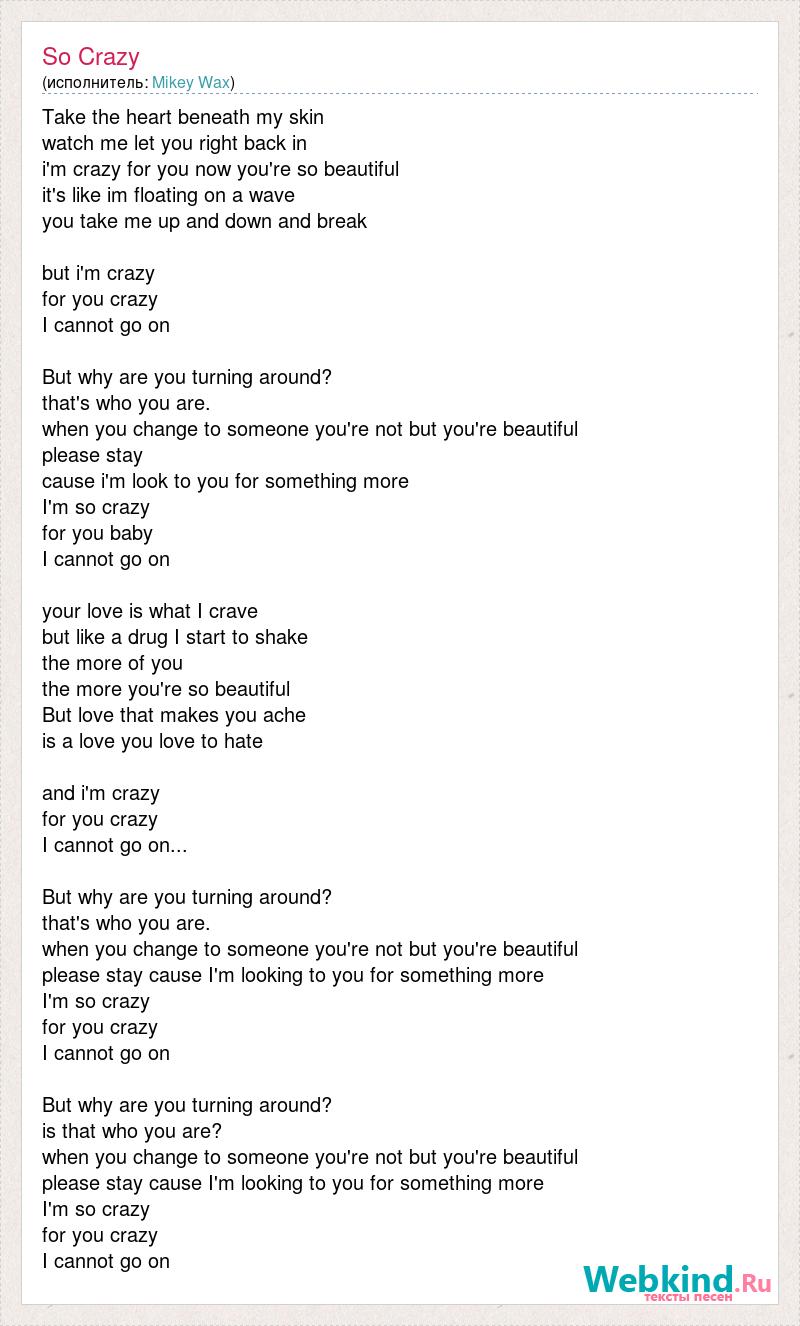 So Crazy
(исполнитель: Mikey Wax)

Take the heart beneath my skin
watch me let you right back in
i'm crazy for you now you're so beautiful
it's like im floating on a wave
you take me up and down and break

but i'm crazy
for you crazy
I cannot go on

But why are you turning around?
that's who you are.
when you change to someone you're not but you're beautiful
please stay
cause i'm look to you for something more
I'm so crazy
for you baby
I cannot go on

your love is what I crave
but like a drug I start to shake
the more of you
the more you're so beautiful
But love that makes you ache
is a love you love to hate

and i'm crazy
for you crazy
I cannot go on...

But why are you turning around?
that's who you are.
when you change to someone you're not but you're beautiful
please stay cause I'm looking to you for something more
I'm so crazy
for you crazy
I cannot go on

But why are you turning around?
is that who you are?
when you change to someone you're not but you're beautiful
please stay cause I'm looking to you for something more
I'm so crazy
for you crazy
I cannot go on

Webkind.Ru
тексты песен